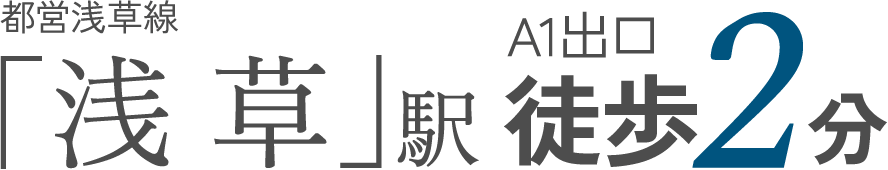 都営浅草線
「浅 草」駅

A1出口
徒歩2分